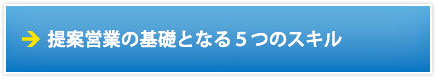 提案営業の基礎となる５つのスキル